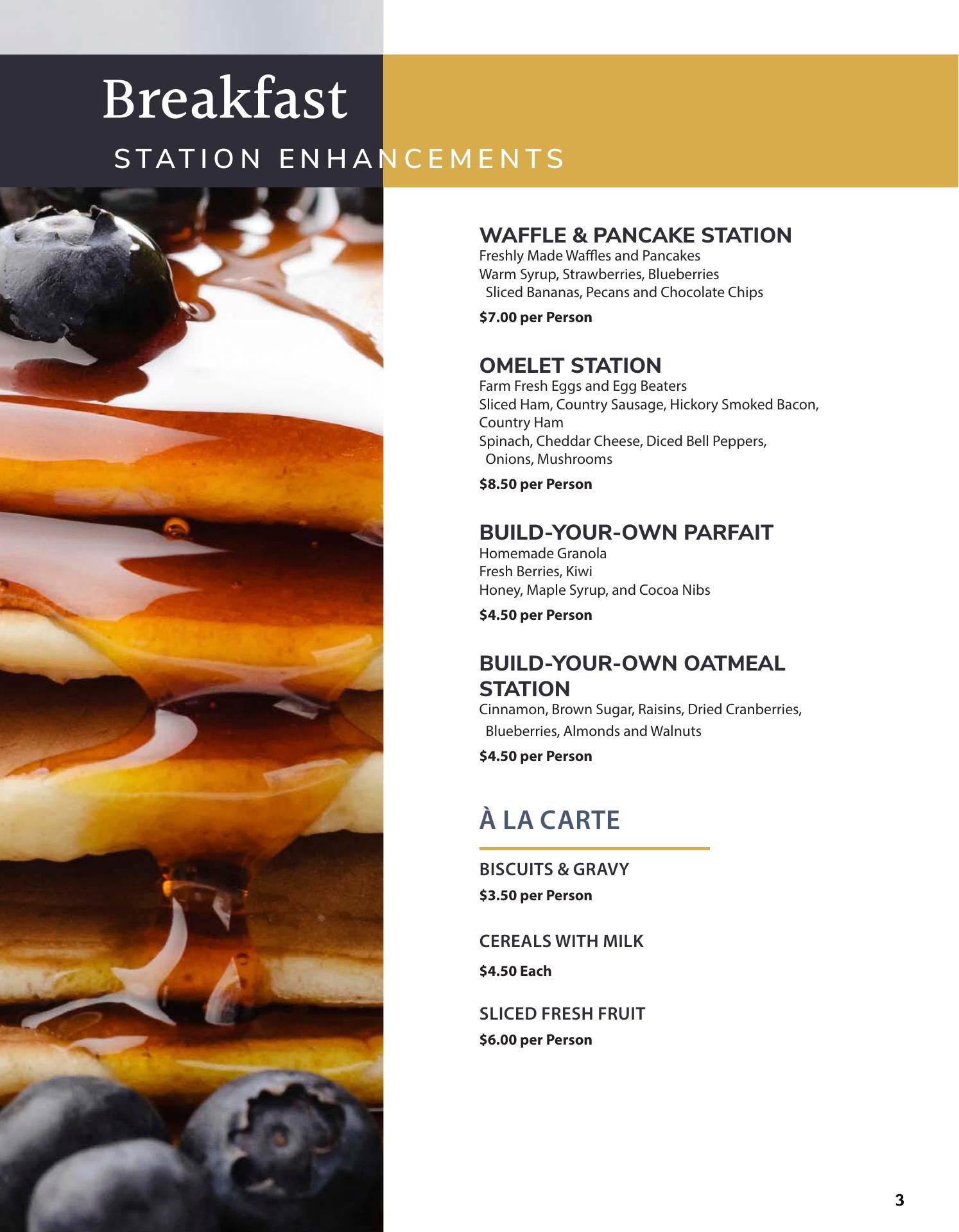 Breakfast
STATION ENHANCEMENTS

WAFFLE & PANCAKE STATION
Freshly Made Waffles and Pancakes
Warm Syrup, Strawberries, Blueberries
Sliced Bananas, Pecans and Chocolate Chips
$7.00 per Person

OMELET STATION
Farm Fresh Eggs and Egg Beaters
Sliced Ham, Country Sausage, Hickory Smoked Bacon, Country Ham
Spinach, Cheddar Cheese, Diced Bell Peppers, Onions, Mushrooms
$8.50 per Person

BUILD-YOUR-OWN PARFAIT
Homemade Granola
Fresh Berries, Kiwi
Honey, Maple Syrup, and Cocoa Nibs
$4.50 per Person

BUILD-YOUR-OWN OATMEAL STATION
Cinnamon, Brown Sugar, Raisins, Dried Cranberries, Blueberries, Almonds and Walnuts
$4.50 per Person

À LA CARTE

BISCUITS & GRAVY
$3.50 per Person

CEREALS WITH MILK
$4.50 Each

SLICED FRESH FRUIT
$6.00 per Person

3